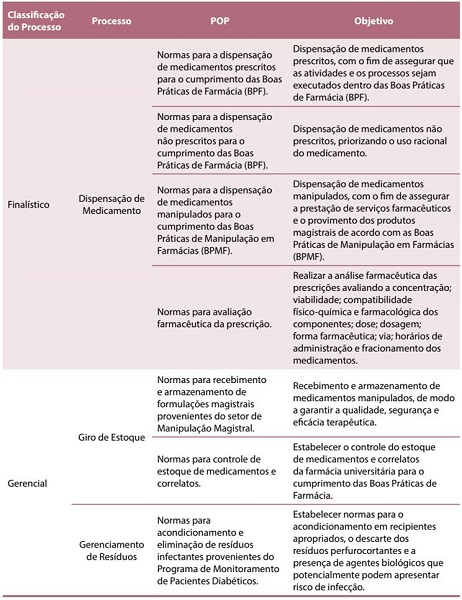 | Classificação do Processo | Processo | POP | Objetivo |
|---|---|---|---|
| Finalístico | Dispensação de Medicamento | Normas para a dispensação de medicamentos prescritos para o cumprimento das Boas Práticas de Farmácia (BPF). | Dispensação de medicamentos prescritos, com o fim de assegurar que as atividades e os processos sejam executados dentro das Boas Práticas de Farmácia (BPF). |
| | | Normas para a dispensação de medicamentos não prescritos para o cumprimento das Boas Práticas de Farmácia (BPF). | Dispensação de medicamentos não prescritos, priorizando o uso racional do medicamento. |
| | | Normas para a dispensação de medicamentos manipulados para o cumprimento das Boas Práticas de Manipulação em Farmácias (BPMF). | Dispensação de medicamentos manipulados, com o fim de assegurar a prestação de serviços farmacêuticos e o provimento dos produtos magistrais de acordo com as Boas Práticas de Manipulação em Farmácias (BPMF). |
| | | Normas para avaliação farmacêutica da prescrição. | Realizar a análise farmacêutica das prescrições avaliando a concentração; viabilidade; compatibilidade físico-química e farmacológica dos componentes; dose; dosagem; forma farmacêutica; via; horários de administração e fracionamento dos medicamentos. |
| Gerencial | Giro de Estoque | Normas para recebimento e armazenamento de formulações magistrais provenientes do setor de Manipulação Magistral. | Recebimento e armazenamento de medicamentos manipulados, de modo a garantir a qualidade, segurança e eficácia terapêutica. |
| | | Normas para controle de estoque de medicamentos e correlatos. | Estabelecer o controle do estoque de medicamentos e correlatos da farmácia universitária para o cumprimento das Boas Práticas de Farmácia. |
| | Gerenciamento de Resíduos | Normas para acondicionamento e eliminação de resíduos infectantes provenientes do Programa de Monitoramento de Pacientes Diabéticos. | Estabelecer normas para o acondicionamento em recipientes apropriados, o descarte dos resíduos perfurocortantes e a presença de agentes biológicos que potencialmente podem apresentar risco de infecção. |